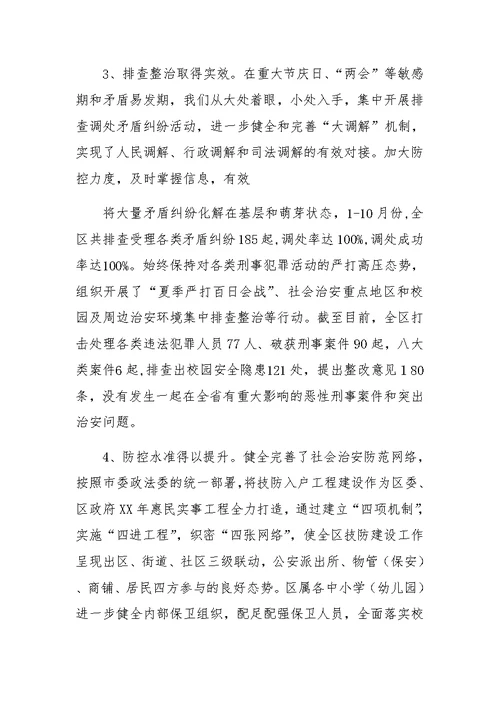 3、排查整治取得实效。在重大节庆日、“两会”等敏感期和矛盾易发期，我们从大处着眼，小处入手，集中开展排查调处矛盾纠纷活动，进一步健全和完善“大调解”机制，实现了人民调解、行政调解和司法调解的有效对接。加大防控力度，及时掌握信息，有效

将大量矛盾纠纷化解在基层和萌芽状态，1-10月份，全区共排查受理各类矛盾纠纷185起，调处率达100%，调处成功率达100%。始终保持对各类刑事犯罪活动的严打高压态势，组织开展了“夏季严打百日会战”、社会治安重点地区和校园及周边治安环境集中排查整治等行动。截至目前，全区打击处理各类违法犯罪人员77人、破获刑事案件90起，八大类案件6起，排查出校园安全隐患121处，提出整改意见180条，没有发生一起在全省有重大影响的恶性刑事案件和突出治安问题。

4、防控水准得以提升。健全完善了社会治安防范网络，按照市委政法委的统一部署，将技防入户工程建设作为区委、区政府XX年惠民实事工程全力打造，通过建立“四项机制”，实施“四进工程”，织密“四张网络”，使全区技防建设工作呈现出区、街道、社区三级联动，公安派出所、物管（保安）、商铺、居民四方参与的良好态势。区属各中小学（幼儿园）进一步健全内部保卫组织，配足配强保卫人员，全面落实校